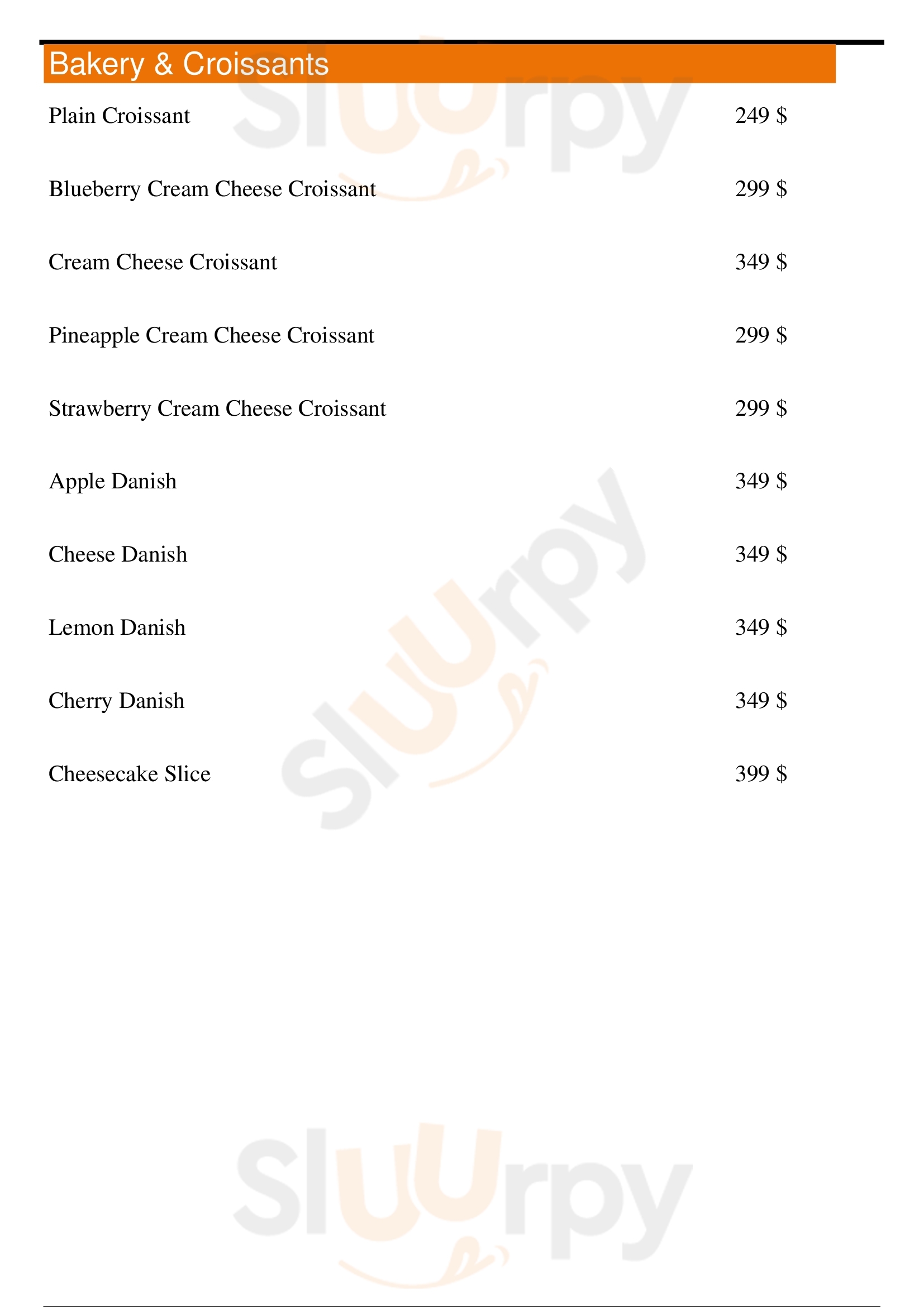 Bakery & Croissants

Plain Croissant 249 $

Blueberry Cream Cheese Croissant 299 $

Cream Cheese Croissant 349 $

Pineapple Cream Cheese Croissant 299 $

Strawberry Cream Cheese Croissant 299 $

Apple Danish 349 $

Cheese Danish 349 $

Lemon Danish 349 $

Cherry Danish 349 $

Cheesecake Slice 399 $

Sluurpy